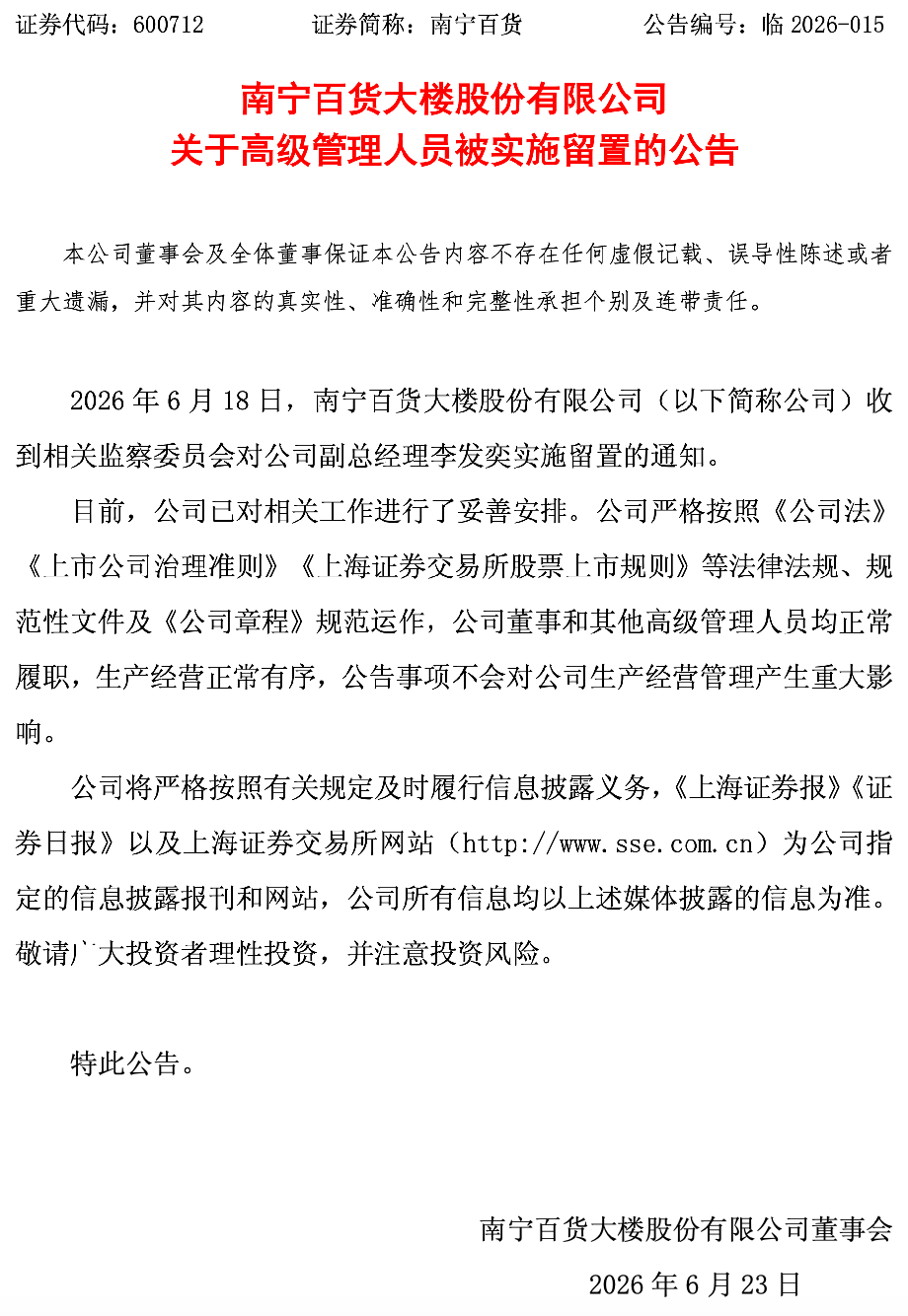 证券代码：600712　　证券简称：南宁百货　　公告编号：临 2026-015

南宁百货大楼股份有限公司
关于高级管理人员被实施留置的公告

本公司董事会及全体董事保证本公告内容不存在任何虚假记载、误导性陈述或者重大遗漏，并对其内容的真实性、准确性和完整性承担个别及连带责任。

2026 年 6 月 18 日，南宁百货大楼股份有限公司（以下简称公司）收到相关监察委员会对公司副总经理李发奕实施留置的通知。

目前，公司已对相关工作进行了妥善安排。公司严格按照《公司法》《上市公司治理准则》《上海证券交易所股票上市规则》等法律法规、规范性文件及《公司章程》规范运作，公司董事和其他高级管理人员均正常履职，生产经营正常有序，公告事项不会对公司生产经营管理产生重大影响。

公司将严格按照有关规定及时履行信息披露义务，《上海证券报》《证券日报》以及上海证券交易所网站（http://www.sse.com.cn）为公司指定的信息披露报刊和网站，公司所有信息均以上述媒体披露的信息为准。敬请广大投资者理性投资，并注意投资风险。

特此公告。

南宁百货大楼股份有限公司董事会
2026 年 6 月 23 日